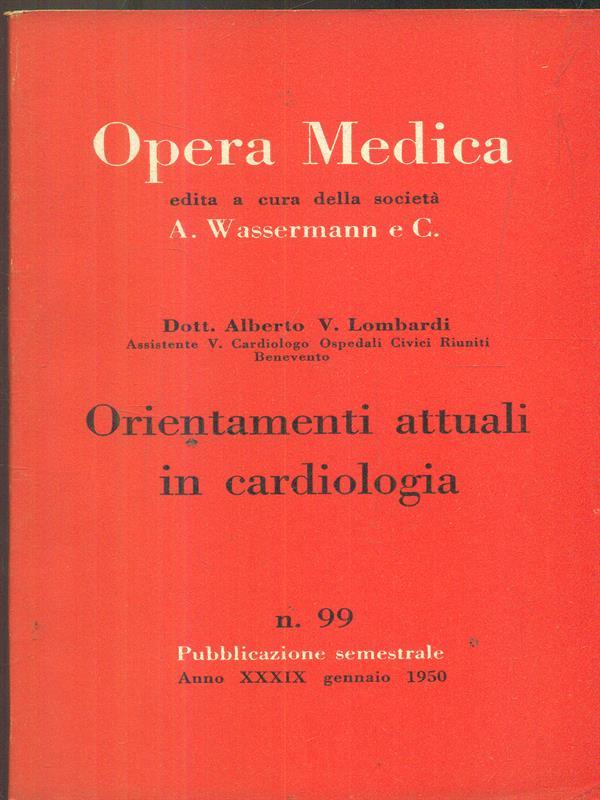 Opera Medica
edita a cura della società
A. Wassermann e C.

Dott. Alberto V. Lombardi
Assistente V. Cardiologo Ospedali Civici Riuniti
Benevento

Orientamenti attuali in cardiologia

n. 99
Pubblicazione semestrale
Anno XXXIX gennaio 1950